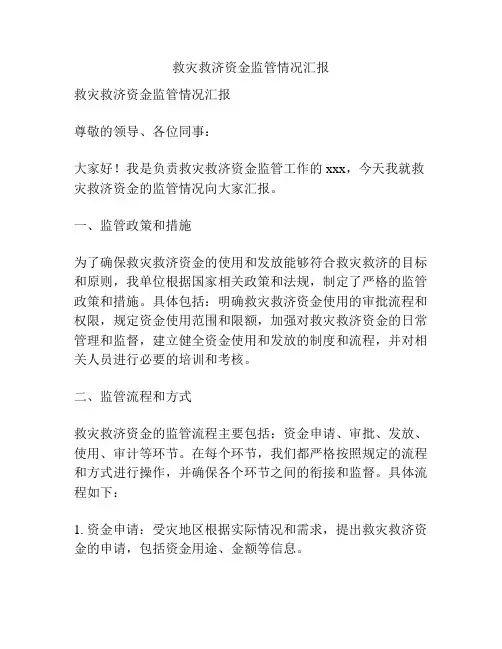 救灾救济资金监管情况汇报

救灾救济资金监管情况汇报

尊敬的领导、各位同事：

大家好！我是负责救灾救济资金监管工作的 xxx，今天我就救灾救济资金的监管情况向大家汇报。

一、监管政策和措施

为了确保救灾救济资金的使用和发放能够符合救灾救济的目标和原则，我单位根据国家相关政策和法规，制定了严格的监管政策和措施。具体包括：明确救灾救济资金使用的审批流程和权限，规定资金使用范围和限额，加强对救灾救济资金的日常管理和监督，建立健全资金使用和发放的制度和流程，并对相关人员进行必要的培训和考核。

二、监管流程和方式

救灾救济资金的监管流程主要包括：资金申请、审批、发放、使用、审计等环节。在每个环节，我们都严格按照规定的流程和方式进行操作，并确保各个环节之间的衔接和监督。具体流程如下：

1. 资金申请：受灾地区根据实际情况和需求，提出救灾救济资金的申请，包括资金用途、金额等信息。